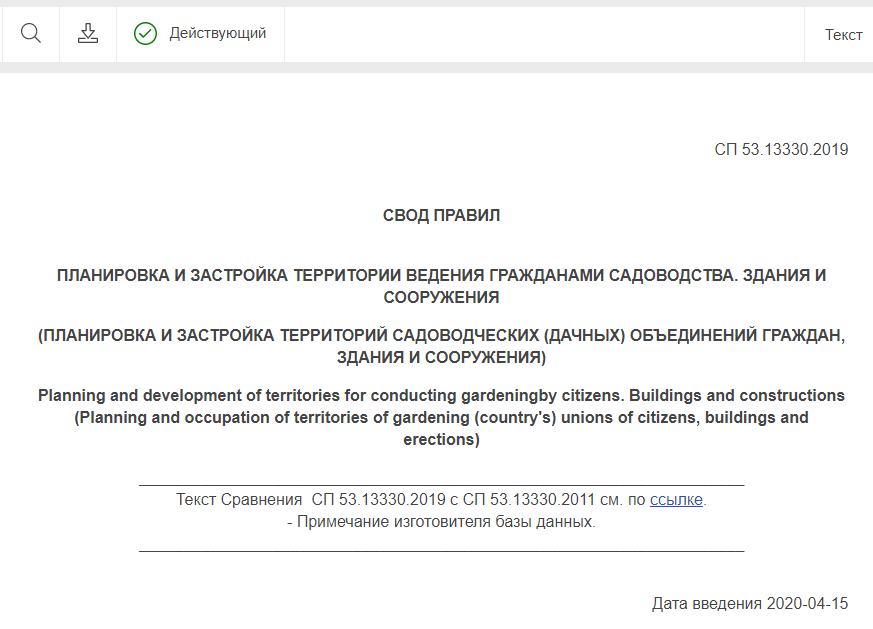 Действующий

Текст

СП 53.13330.2019

СВОД ПРАВИЛ

ПЛАНИРОВКА И ЗАСТРОЙКА ТЕРРИТОРИИ ВЕДЕНИЯ ГРАЖДАНАМИ САДОВОДСТВА. ЗДАНИЯ И СООРУЖЕНИЯ

(ПЛАНИРОВКА И ЗАСТРОЙКА ТЕРРИТОРИЙ САДОВОДЧЕСКИХ (ДАЧНЫХ) ОБЪЕДИНЕНИЙ ГРАЖДАН, ЗДАНИЯ И СООРУЖЕНИЯ)

Planning and development of territories for conducting gardeningby citizens. Buildings and constructions (Planning and occupation of territories of gardening (country's) unions of citizens, buildings and erections)

Текст Сравнения СП 53.13330.2019 с СП 53.13330.2011 см. по ссылке.
- Примечание изготовителя базы данных.

Дата введения 2020-04-15